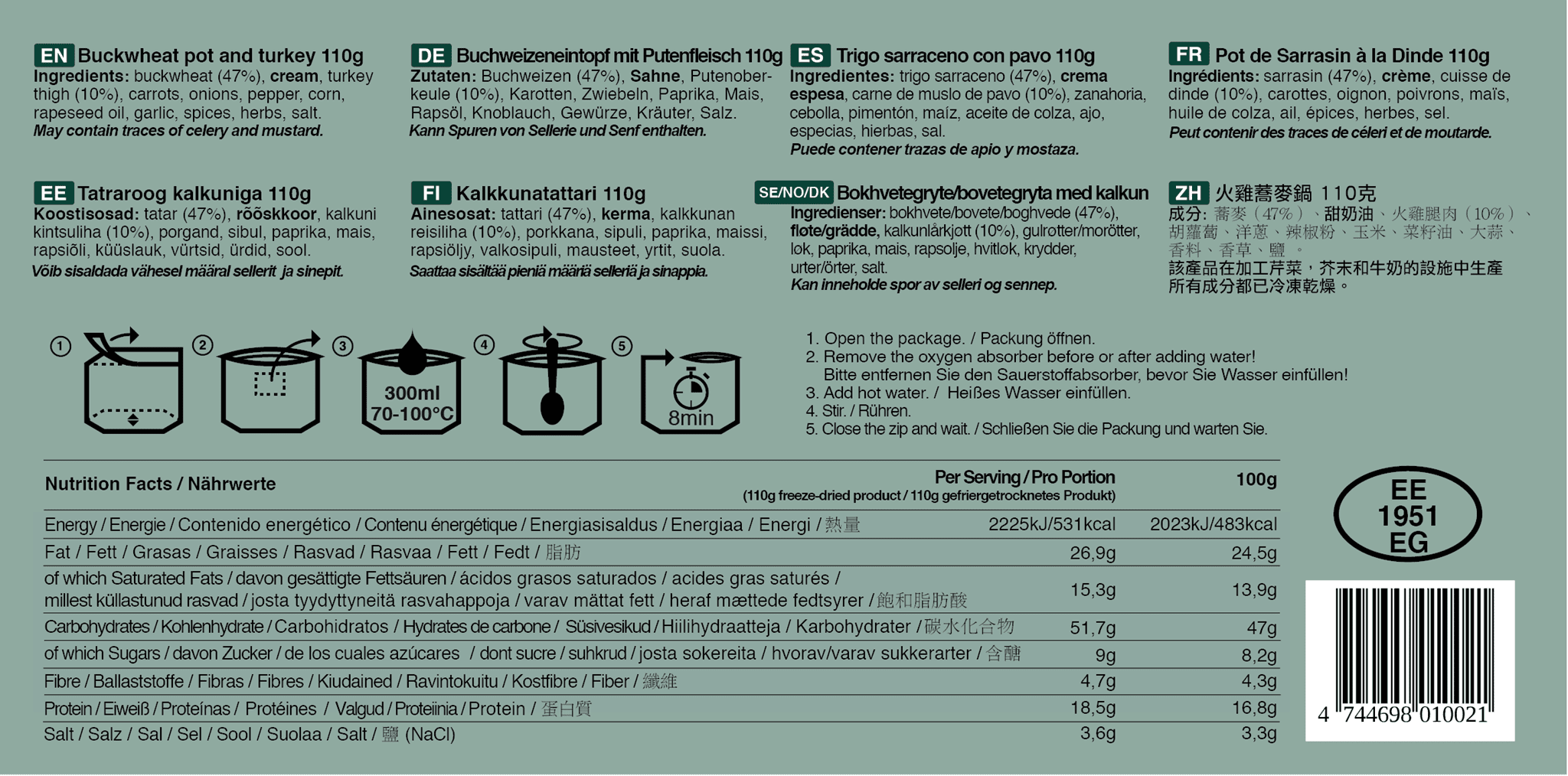 EN Buckwheat pot and turkey 110g
Ingredients: buckwheat (47%), cream, turkey thigh (10%), carrots, onions, pepper, corn, rapeseed oil, garlic, spices, herbs, salt.
May contain traces of celery and mustard.

DE Buchweizeneintopf mit Putenfleisch 110g
Zutaten: Buchweizen (47%), Sahne, Putenoberkeule (10%), Karotten, Zwiebeln, Paprika, Mais, Rapsöl, Knoblauch, Gewürze, Kräuter, Salz.
Kann Spuren von Sellerie und Senf enthalten.

ES Trigo sarraceno con pavo 110g
Ingredientes: trigo sarraceno (47%), crema espesa, carne de muslo de pavo (10%), zanahoria, cebolla, pimentón, maíz, aceite de colza, ajo, especias, hierbas, sal.
Puede contener trazas de apio y mostaza.

FR Pot de Sarrasin à la Dinde 110g
Ingrédients: sarrasin (47%), crème, cuisse de dinde (10%), carottes, oignon, poivrons, maïs, huile de colza, ail, épices, herbes, sel.
Peut contenir des traces de céleri et de moutarde.

EE Tatraroog kalkuniga 110g
Koostisosad: tatar (47%), rõõskkoor, kalkuni kintsuliha (10%), porgand, sibul, paprika, mais, rapsiõli, küüslauk, vürtsid, ürdid, sool.
Võib sisaldada vähesel määral sellerit ja sinepit.

FI Kalkkunatattari 110g
Ainesosat: tattari (47%), kerma, kalkkunan reisiliha (10%), porkkana, sipuli, paprika, maissi, rapsiöljy, valkosipuli, mausteet, yrtit, suola.
Saattaa sisältää pieniä määriä selleriä ja sinappia.

SE/NO/DK Bokhvetegryte/bovetegryta med kalkun
Ingredienser: bokhvete/bovete/boghvede (47%), fløte/grädde, kalkunlårkjøtt (10%), gulrotter/morötter, løk, paprika, mais, rapsolje, hvitløk, krydder, urter/örter, salt.
Kan inneholde spor av selleri og sennep.

ZH 火雞蕎麥鍋 110克
成分: 蕎麥（47%）、甜奶油、火雞腿肉（10%）、胡蘿蔔、洋蔥、辣椒粉、玉米、菜籽油、大蒜、香料、香草、鹽。
該產品在加工芹菜，芥末和牛奶的設施中生產
所有成分都已冷凍乾燥。

① ② ③ 300ml 70-100°C ④ ⑤ 8min

1. Open the package. / Packung öffnen.
2. Remove the oxygen absorber before or after adding water!
Bitte entfernen Sie den Sauerstoffabsorber, bevor Sie Wasser einfüllen!
3. Add hot water. / Heißes Wasser einfüllen.
4. Stir. / Rühren.
5. Close the zip and wait. / Schließen Sie die Packung und warten Sie.

| Nutrition Facts / Nährwerte | Per Serving / Pro Portion (110g freeze-dried product / 110g gefriergetrocknetes Produkt) | 100g |
|---|---|---|
| Energy / Energie / Contenido energético / Contenu énergétique / Energiasisaldus / Energiaa / Energi / 熱量 | 2225kJ/531kcal | 2023kJ/483kcal |
| Fat / Fett / Grasas / Graisses / Rasvad / Rasvaa / Fett / Fedt / 脂肪 | 26,9g | 24,5g |
| of which Saturated Fats / davon gesättigte Fettsäuren / ácidos grasos saturados / acides gras saturés / millest küllastunud rasvad / josta tyydyttyneitä rasvahappoja / varav mättat fett / heraf mættede fedtsyrer / 飽和脂肪酸 | 15,3g | 13,9g |
| Carbohydrates / Kohlenhydrate / Carbohidratos / Hydrates de carbone / Süsivesikud / Hiilihydraatteja / Karbohydrater / 碳水化合物 | 51,7g | 47g |
| of which Sugars / davon Zucker / de los cuales azúcares / dont sucre / suhkrud / josta sokereita / hvorav/varav sukkerarter / 含醣 | 9g | 8,2g |
| Fibre / Ballaststoffe / Fibras / Fibres / Kiudained / Ravintokuitu / Kostfibre / Fiber / 纖維 | 4,7g | 4,3g |
| Protein / Eiweiß / Proteínas / Protéines / Valgud / Proteiinia / Protein / 蛋白質 | 18,5g | 16,8g |
| Salt / Salz / Sal / Sel / Sool / Suolaa / Salt / 鹽 (NaCl) | 3,6g | 3,3g |

EE 1951 EG

4 744698 010021